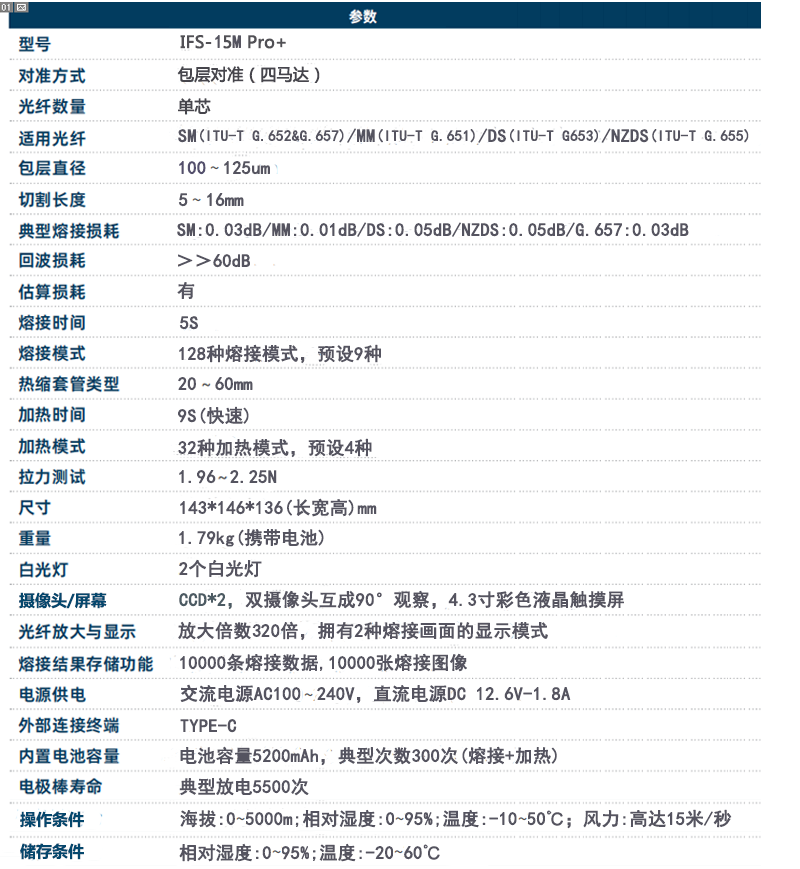 | 参数 | |
|---|---|
| 型号 | IFS-15M Pro+ |
| 对准方式 | 包层对准（四马达） |
| 光纤数量 | 单芯 |
| 适用光纤 | SM(ITU-T G.652&G.657)/MM(ITU-T G.651)/DS(ITU-T G653)/NZDS(ITU-T G.655) |
| 包层直径 | 100～125um |
| 切割长度 | 5～16mm |
| 典型熔接损耗 | SM:0.03dB/MM:0.01dB/DS:0.05dB/NZDS:0.05dB/G.657:0.03dB |
| 回波损耗 | ＞＞60dB |
| 估算损耗 | 有 |
| 熔接时间 | 5S |
| 熔接模式 | 128种熔接模式，预设9种 |
| 热缩套管类型 | 20～60mm |
| 加热时间 | 9S(快速) |
| 加热模式 | 32种加热模式，预设4种 |
| 拉力测试 | 1.96~2.25N |
| 尺寸 | 143*146*136(长宽高)mm |
| 重量 | 1.79kg(携带电池) |
| 白光灯 | 2个白光灯 |
| 摄像头/屏幕 | CCD*2，双摄像头互成90°观察，4.3寸彩色液晶触摸屏 |
| 光纤放大与显示 | 放大倍数320倍，拥有2种熔接画面的显示模式 |
| 熔接结果存储功能 | 10000条熔接数据,10000张熔接图像 |
| 电源供电 | 交流电源AC100～240V，直流电源DC 12.6V-1.8A |
| 外部连接终端 | TYPE-C |
| 内置电池容量 | 电池容量5200mAh，典型次数300次(熔接+加热) |
| 电极棒寿命 | 典型放电5500次 |
| 操作条件 | 海拔:0~5000m;相对湿度:0~95%;温度:-10~50℃；风力:高达15米/秒 |
| 储存条件 | 相对湿度:0~95%;温度:-20~60℃ |